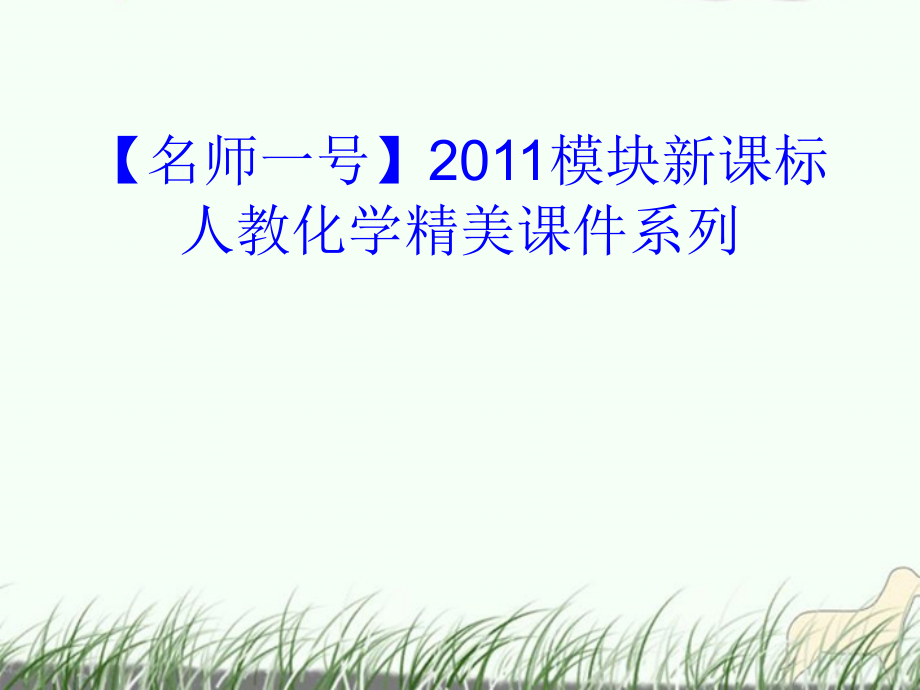 【名师一号】2011模块新课标人教化学精美课件系列